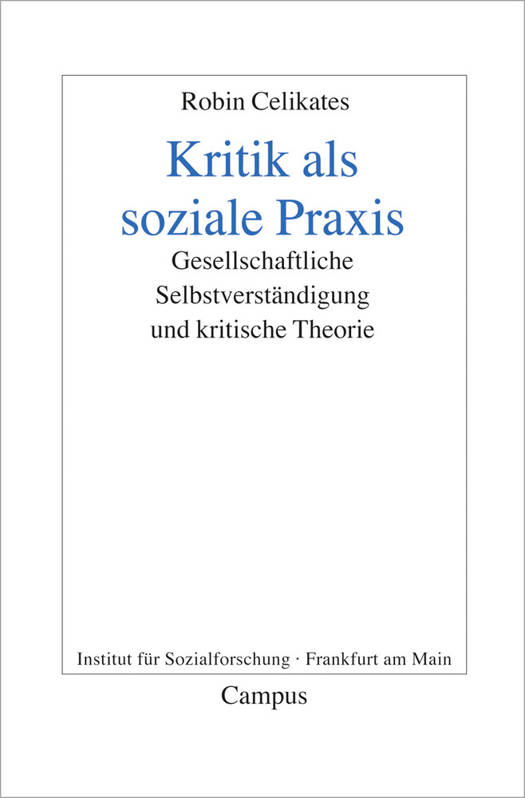 Robin Celikates

Kritik als soziale Praxis

Gesellschaftliche Selbstverständigung und kritische Theorie

Institut für Sozialforschung · Frankfurt am Main

Campus